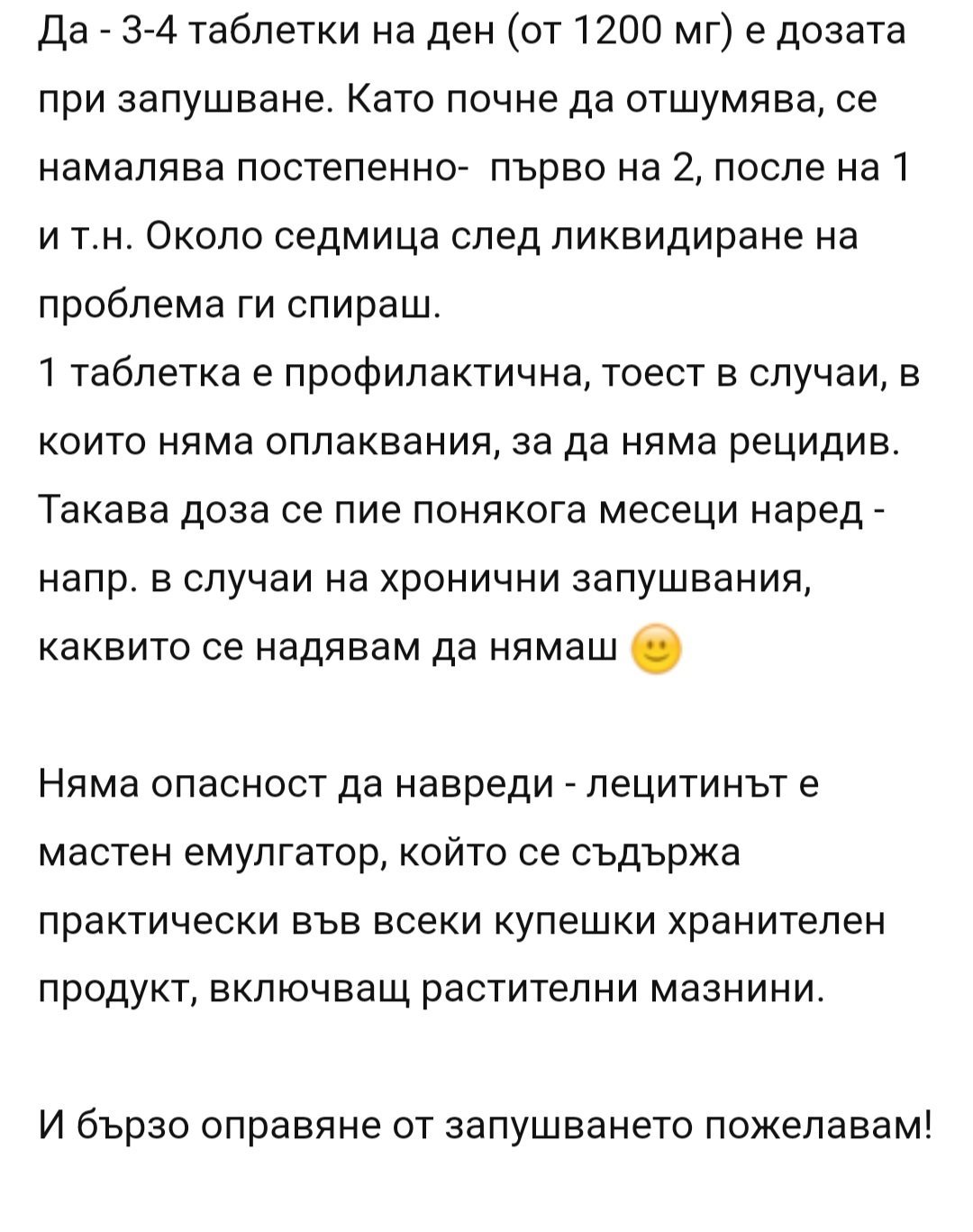 Да - 3-4 таблетки на ден (от 1200 мг) е дозата при запушване. Като почне да отшумява, се намалява постепенно-  първо на 2, после на 1 и т.н. Около седмица след ликвидиране на проблема ги спираш.
1 таблетка е профилактична, тоест в случаи, в които няма оплаквания, за да няма рецидив. Такава доза се пие понякога месеци наред - напр. в случаи на хронични запушвания, каквито се надявам да нямаш 🙂

Няма опасност да навреди - лецитинът е мастен емулгатор, който се съдържа практически във всеки купешки хранителен продукт, включващ растителни мазнини.

И бързо оправяне от запушването пожелавам!